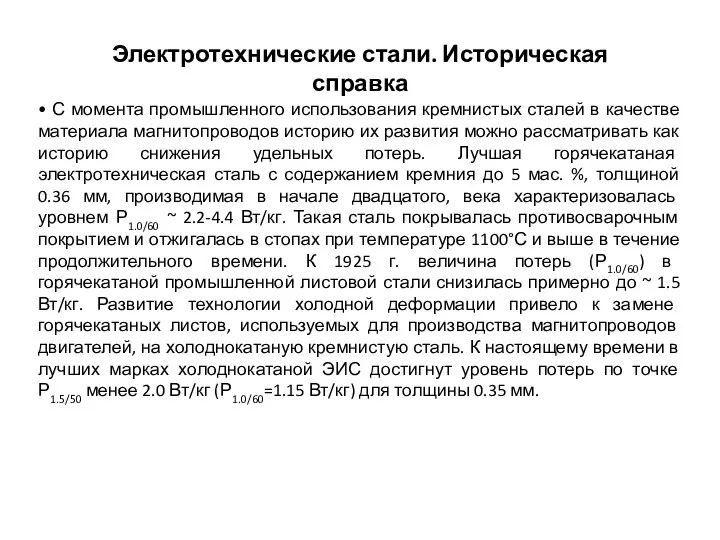 Электротехнические стали. Историческая справка

• С момента промышленного использования кремнистых сталей в качестве материала магнитопроводов историю их развития можно рассматривать как историю снижения удельных потерь. Лучшая горячекатаная электротехническая сталь с содержанием кремния до 5 мас. %, толщиной 0.36 мм, производимая в начале двадцатого, века характеризовалась уровнем $P_{1.0/60}$ ~ 2.2-4.4 Вт/кг. Такая сталь покрывалась противосварочным покрытием и отжигалась в стопах при температуре 1100°С и выше в течение продолжительного времени. К 1925 г. величина потерь ($P_{1.0/60}$) в горячекатаной промышленной листовой стали снизилась примерно до ~ 1.5 Вт/кг. Развитие технологии холодной деформации привело к замене горячекатаных листов, используемых для производства магнитопроводов двигателей, на холоднокатаную кремнистую сталь. К настоящему времени в лучших марках холоднокатаной ЭИС достигнут уровень потерь по точке $P_{1.5/50}$ менее 2.0 Вт/кг ($P_{1.0/60}$=1.15 Вт/кг) для толщины 0.35 мм.